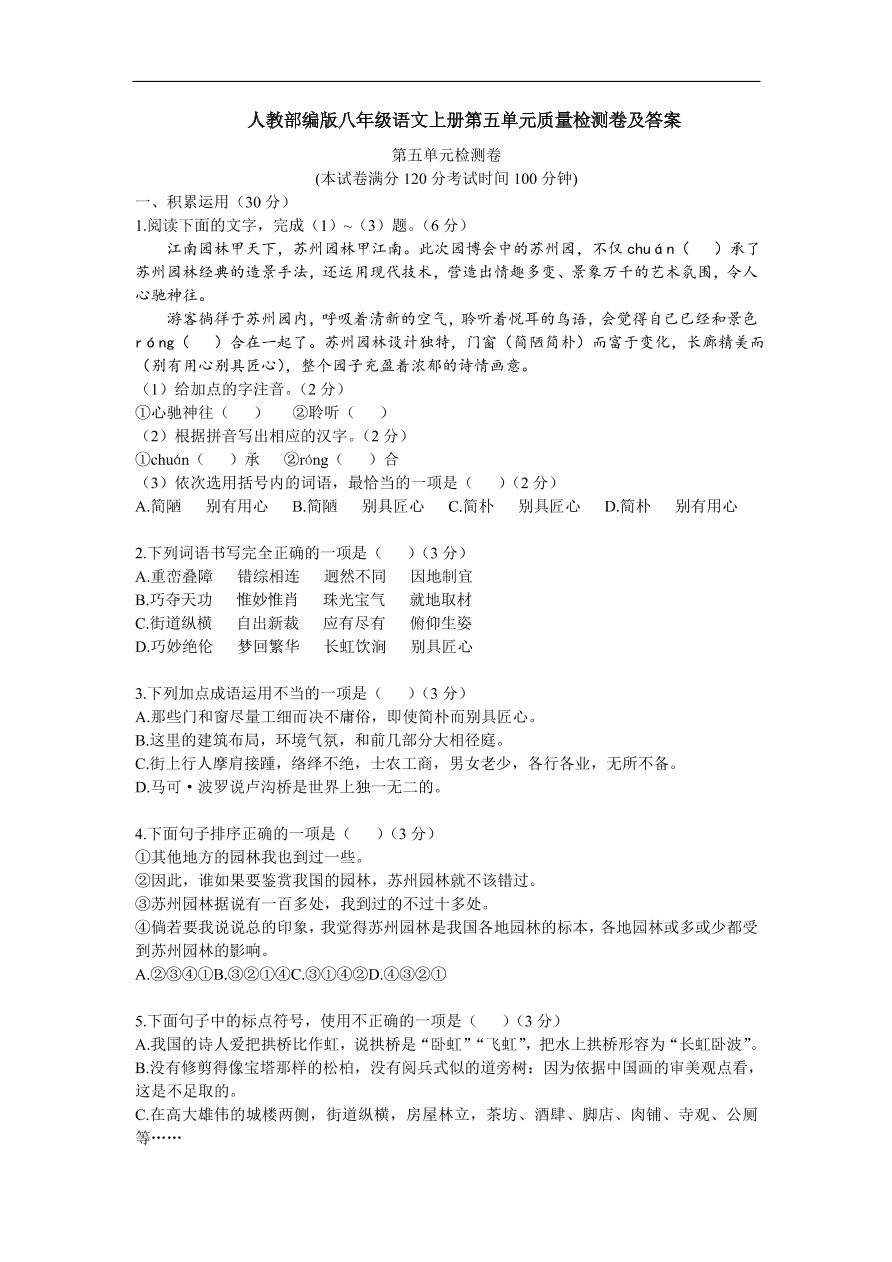 人教部编版八年级语文上册第五单元质量检测卷及答案

第五单元检测卷
(本试卷满分 120 分考试时间 100 分钟)

一、积累运用（30 分）

1.阅读下面的文字，完成（1）~（3）题。(6 分)

江南园林甲天下，苏州园林甲江南。此次园博会中的苏州园，不仅 chuán（　）承了苏州园林经典的造景手法，还运用现代技术，营造出情趣多变、景象万千的艺术氛围，令人心驰神往。

游客徜徉于苏州园内，呼吸着清新的空气，聆听着悦耳的鸟语，会觉得自己已经和景色 róng（　）合在一起了。苏州园林设计独特，门窗（简陋简朴）而富于变化，长廊精美而（别有用心别具匠心），整个园子充盈着浓郁的诗情画意。

（1）给加点的字注音。(2 分)

①心驰神往（　）　②聆听（　）

（2）根据拼音写出相应的汉字。(2 分)

①chuán（　）承　②róng（　）合

（3）依次选用括号内的词语，最恰当的一项是（　）(2 分)

A.简陋　别有用心　B.简陋　别具匠心　C.简朴　别具匠心　D.简朴　别有用心

2.下列词语书写完全正确的一项是（　）(3 分)

A.重峦叠障　错综相连　迥然不同　因地制宜
B.巧夺天功　惟妙惟肖　珠光宝气　就地取材
C.街道纵横　自出新裁　应有尽有　俯仰生姿
D.巧妙绝伦　梦回繁华　长虹饮涧　别具匠心

3.下列加点成语运用不当的一项是（　）(3 分)

A.那些门和窗尽量工细而决不庸俗，即使简朴而别具匠心。
B.这里的建筑布局，环境气氛，和前几部分大相径庭。
C.街上行人摩肩接踵，络绎不绝，士农工商，男女老少，各行各业，无所不备。
D.马可·波罗说卢沟桥是世界上独一无二的。

4.下面句子排序正确的一项是（　）(3 分)

①其他地方的园林我也到过一些。
②因此，谁如果要鉴赏我国的园林，苏州园林就不该错过。
③苏州园林据说有一百多处，我到过的不过十多处。
④倘若要我说说总的印象，我觉得苏州园林是我国各地园林的标本，各地园林或多或少都受到苏州园林的影响。

A.②③④①B.③②①④C.③①④②D.④③②①

5.下面句子中的标点符号，使用不正确的一项是（　）(3 分)

A.我国的诗人爱把拱桥比作虹，说拱桥是“卧虹”“飞虹”，把水上拱桥形容为“长虹卧波”。
B.没有修剪得像宝塔那样的松柏，没有阅兵式似的道旁树：因为依据中国画的审美观点看，这是不足取的。
C.在高大雄伟的城楼两侧，街道纵横，房屋林立，茶坊、酒肆、脚店、肉铺、寺观、公厕等……